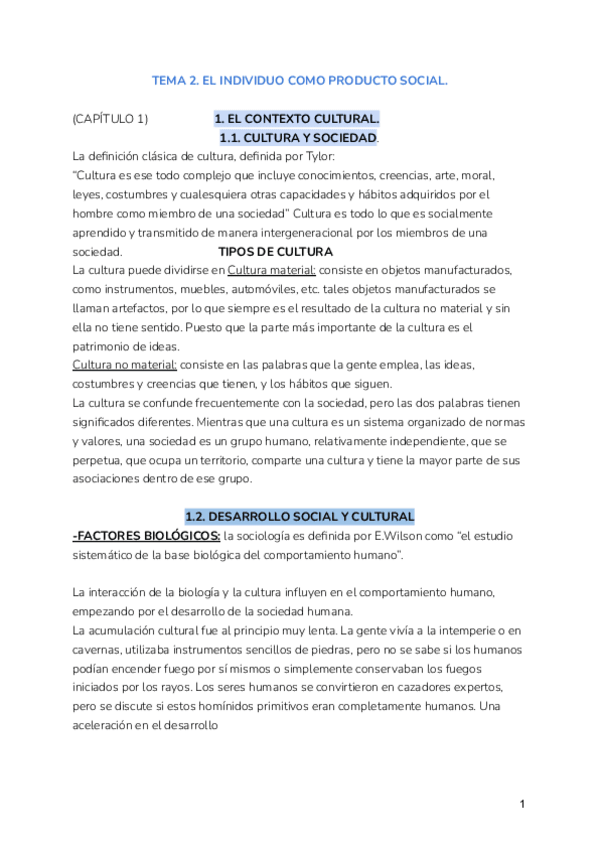 TEMA 2. EL INDIVIDUO COMO PRODUCTO SOCIAL.

(CAPÍTULO 1) 1. EL CONTEXTO CULTURAL.

1.1. CULTURA Y SOCIEDAD.

La definición clásica de cultura, definida por Tylor:
"Cultura es ese todo complejo que incluye conocimientos, creencias, arte, moral, leyes, costumbres y cualesquiera otras capacidades y hábitos adquiridos por el hombre como miembro de una sociedad" Cultura es todo lo que es socialmente aprendido y transmitido de manera intergeneracional por los miembros de una sociedad.

TIPOS DE CULTURA

La cultura puede dividirse en Cultura material: consiste en objetos manufacturados, como instrumentos, muebles, automóviles, etc. tales objetos manufacturados se llaman artefactos, por lo que siempre es el resultado de la cultura no material y sin ella no tiene sentido. Puesto que la parte más importante de la cultura es el patrimonio de ideas.
Cultura no material: consiste en las palabras que la gente emplea, las ideas, costumbres y creencias que tienen, y los hábitos que siguen.
La cultura se confunde frecuentemente con la sociedad, pero las dos palabras tienen significados diferentes. Mientras que una cultura es un sistema organizado de normas y valores, una sociedad es un grupo humano, relativamente independiente, que se perpetua, que ocupa un territorio, comparte una cultura y tiene la mayor parte de sus asociaciones dentro de ese grupo.

1.2. DESARROLLO SOCIAL Y CULTURAL

-FACTORES BIOLÓGICOS: la sociología es definida por E.Wilson como "el estudio sistemático de la base biológica del comportamiento humano".

La interacción de la biología y la cultura influyen en el comportamiento humano, empezando por el desarrollo de la sociedad humana.
La acumulación cultural fue al principio muy lenta. La gente vivía a la intemperie o en cavernas, utilizaba instrumentos sencillos de piedras, pero no se sabe si los humanos podían encender fuego por sí mismos o simplemente conservaban los fuegos iniciados por los rayos. Los seres humanos se convirtieron en cazadores expertos, pero se discute si estos homínidos primitivos eran completamente humanos. Una aceleración en el desarrollo

1